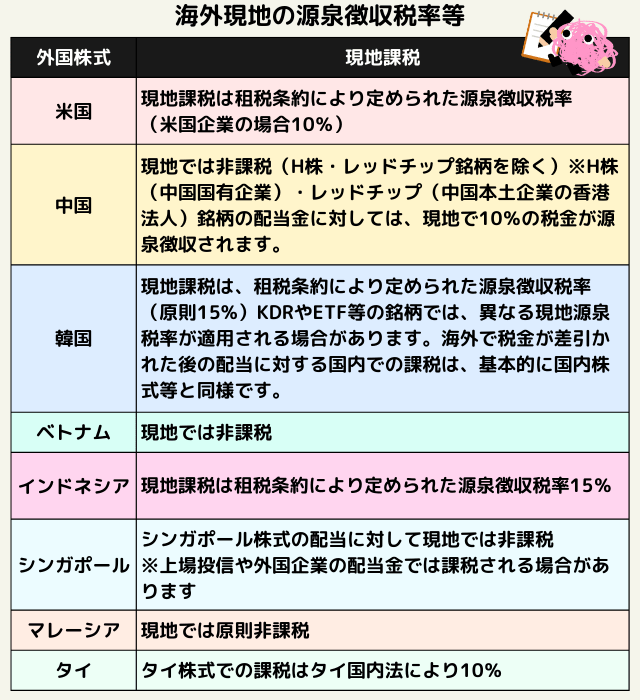 海外現地の源泉徴収税率等

| 外国株式 | 現地課税 |
|---|---|
| 米国 | 現地課税は租税条約により定められた源泉徴収税率（米国企業の場合10%） |
| 中国 | 現地では非課税（H株・レッドチップ銘柄を除く）※H株（中国国有企業）・レッドチップ（中国本土企業の香港法人）銘柄の配当金に対しては、現地で10%の税金が源泉徴収されます。 |
| 韓国 | 現地課税は、租税条約により定められた源泉徴収税率（原則15%）KDRやETF等の銘柄では、異なる現地源泉税率が適用される場合があります。海外で税金が差引かれた後の配当に対する国内での課税は、基本的に国内株式等と同様です。 |
| ベトナム | 現地では非課税 |
| インドネシア | 現地課税は租税条約により定められた源泉徴収税率15% |
| シンガポール | シンガポール株式の配当に対して現地では非課税 ※上場投信や外国企業の配当金では課税される場合があります |
| マレーシア | 現地では原則非課税 |
| タイ | タイ株式での課税はタイ国内法により10% |